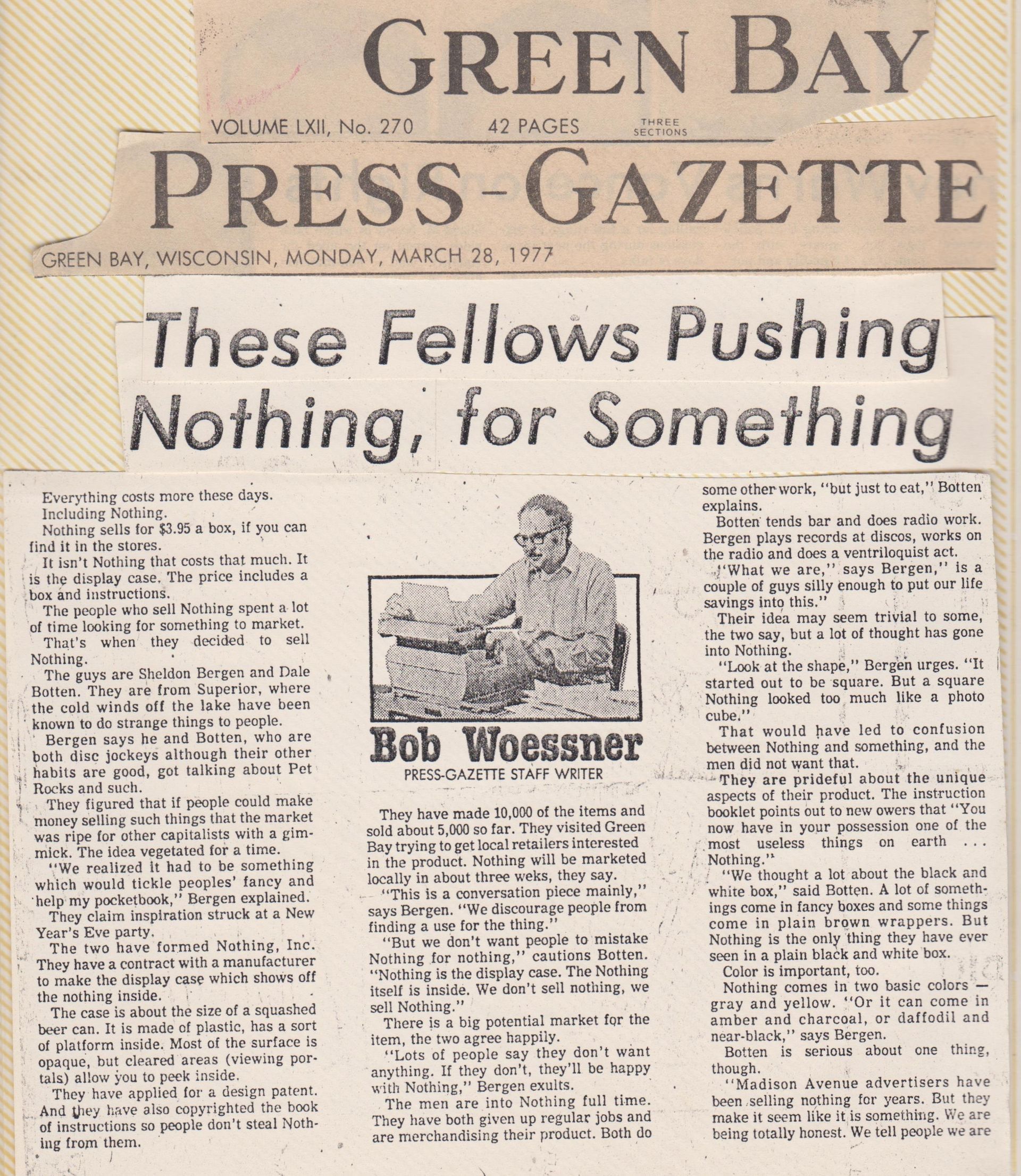 GREEN BAY

VOLUME LXII, No. 270 42 PAGES THREE SECTIONS

PRESS-GAZETTE

GREEN BAY, WISCONSIN, MONDAY, MARCH 28, 1977

These Fellows Pushing Nothing, for Something

Everything costs more these days.

Including Nothing.

Nothing sells for $3.95 a box, if you can find it in the stores.

It isn't Nothing that costs that much. It is the display case. The price includes a box and instructions.

The people who sell Nothing spent a lot of time looking for something to market.

That's when they decided to sell Nothing.

The guys are Sheldon Bergen and Dale Botten. They are from Superior, where the cold winds off the lake have been known to do strange things to people.

Bergen says he and Botten, who are both disc jockeys although their other habits are good, got talking about Pet Rocks and such.

They figured that if people could make money selling such things that the market was ripe for other capitalists with a gimmick. The idea vegetated for a time.

"We realized it had to be something which would tickle peoples' fancy and help my pocketbook," Bergen explained.

They claim inspiration struck at a New Year's Eve party.

The two have formed Nothing, Inc. They have a contract with a manufacturer to make the display case which shows off the nothing inside.

The case is about the size of a squashed beer can. It is made of plastic, has a sort of platform inside. Most of the surface is opaque, but cleared areas (viewing portals) allow you to peek inside.

They have applied for a design patent. And they have also copyrighted the book of instructions so people don't steal Nothing from them.

Bob Woessner
PRESS-GAZETTE STAFF WRITER

They have made 10,000 of the items and sold about 5,000 so far. They visited Green Bay trying to get local retailers interested in the product. Nothing will be marketed locally in about three weks, they say.

"This is a conversation piece mainly," says Bergen. "We discourage people from finding a use for the thing."

"But we don't want people to mistake Nothing for nothing," cautions Botten. "Nothing is the display case. The Nothing itself is inside. We don't sell nothing, we sell Nothing."

There is a big potential market for the item, the two agree happily.

"Lots of people say they don't want anything. If they don't, they'll be happy with Nothing," Bergen exults.

The men are into Nothing full time. They have both given up regular jobs and are merchandising their product. Both do some other work, "but just to eat," Botten explains.

Botten tends bar and does radio work. Bergen plays records at discos, works on the radio and does a ventriloquist act.

"What we are," says Bergen," is a couple of guys silly enough to put our life savings into this."

Their idea may seem trivial to some, the two say, but a lot of thought has gone into Nothing.

"Look at the shape," Bergen urges. "It started out to be square. But a square Nothing looked too much like a photo cube."

That would have led to confusion between Nothing and something, and the men did not want that.

They are prideful about the unique aspects of their product. The instruction booklet points out to new owers that "You now have in your possession one of the most useless things on earth . . . Nothing."

"We thought a lot about the black and white box," said Botten. A lot of somethings come in fancy boxes and some things come in plain brown wrappers. But Nothing is the only thing they have ever seen in a plain black and white box.

Color is important, too.

Nothing comes in two basic colors — gray and yellow. "Or it can come in amber and charcoal, or daffodil and near-black," says Bergen.

Botten is serious about one thing, though.

"Madison Avenue advertisers have been selling nothing for years. But they make it seem like it is something. We are being totally honest. We tell people we are